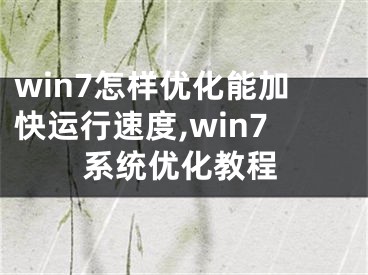 win7怎样优化能加快运行速度,win7系统优化教程